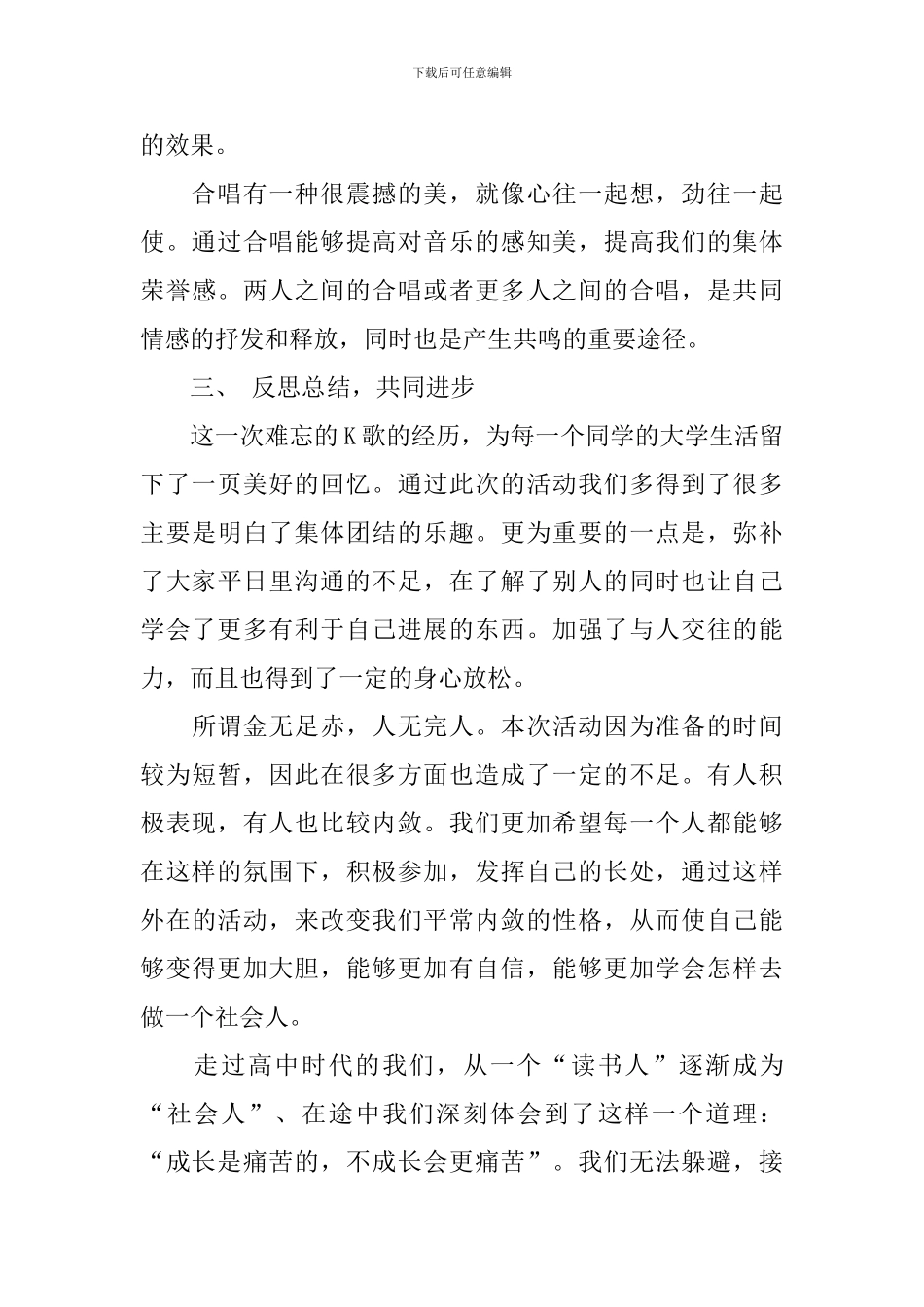 下载后可任意编辑

的效果。

合唱有一种很震撼的美，就像心往一起想，劲往一起使。通过合唱能够提高对音乐的感知美，提高我们的集体荣誉感。两人之间的合唱或者更多人之间的合唱，是共同情感的抒发和释放，同时也是产生共鸣的重要途径。

三、 反思总结，共同进步

这一次难忘的K歌的经历，为每一个同学的大学生活留下了一页美好的回忆。通过此次的活动我们多得到了很多主要是明白了集体团结的乐趣。更为重要的一点是，弥补了大家平日里沟通的不足，在了解了别人的同时也让自己学会了更多有利于自己进展的东西。加强了与人交往的能力，而且也得到了一定的身心放松。

所谓金无足赤，人无完人。本次活动因为准备的时间较为短暂，因此在很多方面也造成了一定的不足。有人积极表现，有人也比较内敛。我们更加希望每一个人都能够在这样的氛围下，积极参加，发挥自己的长处，通过这样外在的活动，来改变我们平常内敛的性格，从而使自己能够变得更加大胆，能够更加有自信，能够更加学会怎样去做一个社会人。

走过高中时代的我们，从一个“读书人”逐渐成为“社会人”、在途中我们深刻体会到了这样一个道理：“成长是痛苦的，不成长会更痛苦”。我们无法躲避，接